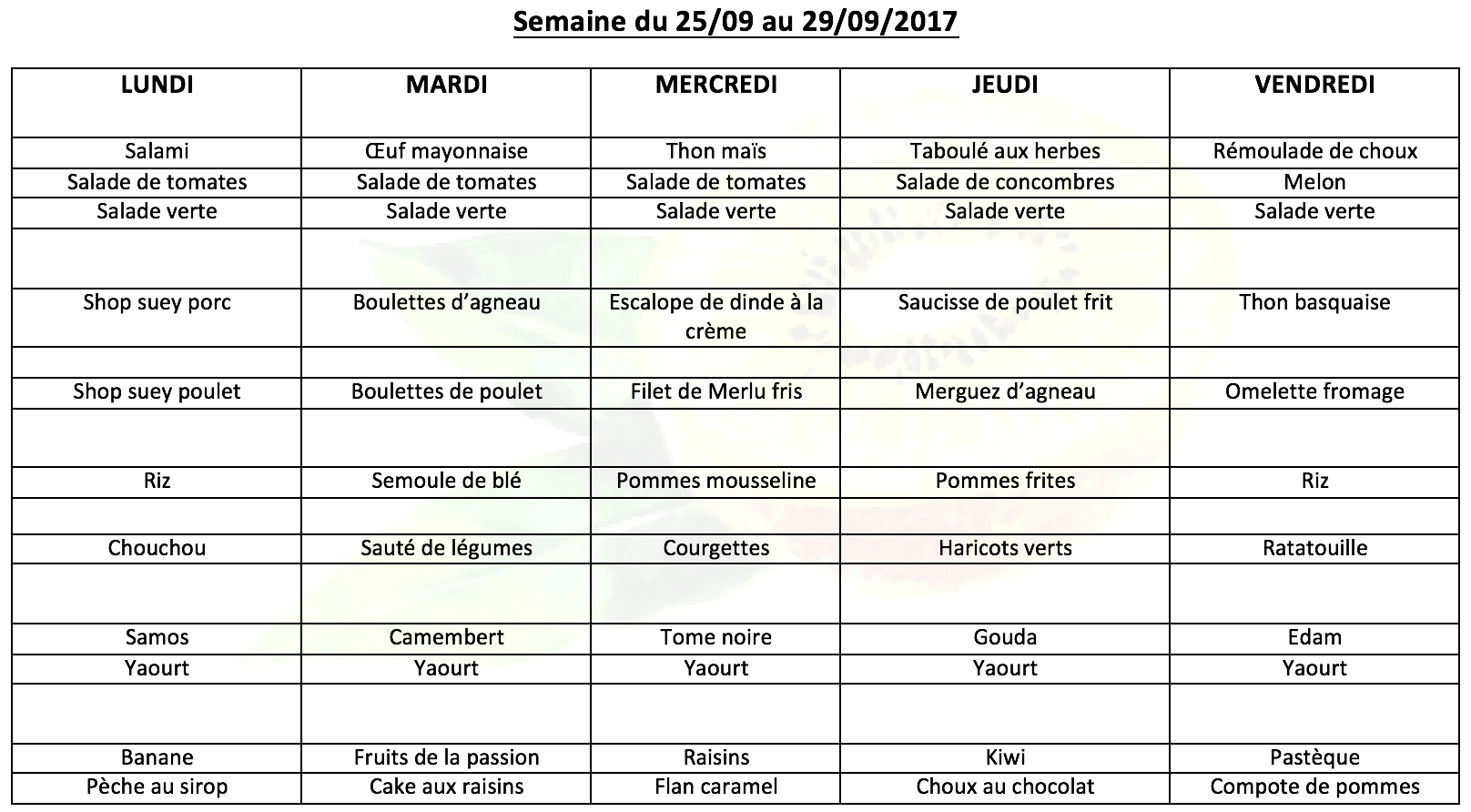 Semaine du 25/09 au 29/09/2017

| LUNDI | MARDI | MERCREDI | JEUDI | VENDREDI |
|---|---|---|---|---|
| Salami | Œuf mayonnaise | Thon maïs | Taboulé aux herbes | Rémoulade de choux |
| Salade de tomates | Salade de tomates | Salade de tomates | Salade de concombres | Melon |
| Salade verte | Salade verte | Salade verte | Salade verte | Salade verte |
| | | | | |
| Shop suey porc | Boulettes d'agneau | Escalope de dinde à la crème | Saucisse de poulet frit | Thon basquaise |
| | | | | |
| Shop suey poulet | Boulettes de poulet | Filet de Merlu fris | Merguez d'agneau | Omelette fromage |
| | | | | |
| Riz | Semoule de blé | Pommes mousseline | Pommes frites | Riz |
| | | | | |
| Chouchou | Sauté de légumes | Courgettes | Haricots verts | Ratatouille |
| | | | | |
| Samos | Camembert | Tome noire | Gouda | Edam |
| Yaourt | Yaourt | Yaourt | Yaourt | Yaourt |
| | | | | |
| Banane | Fruits de la passion | Raisins | Kiwi | Pastèque |
| Pèche au sirop | Cake aux raisins | Flan caramel | Choux au chocolat | Compote de pommes |